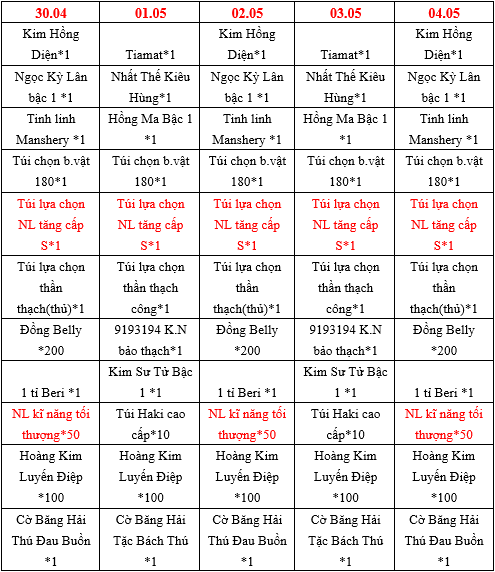 | 30.04 | 01.05 | 02.05 | 03.05 | 04.05 |
|---|---|---|---|---|
| Kim Hồng Diện*1 | Tiamat*1 | Kim Hồng Diện*1 | Tiamat*1 | Kim Hồng Diện*1 |
| Ngọc Kỳ Lân bậc 1 *1 | Nhất Thế Kiêu Hùng*1 | Ngọc Kỳ Lân bậc 1 *1 | Nhất Thế Kiêu Hùng*1 | Ngọc Kỳ Lân bậc 1 *1 |
| Tinh linh Manshery *1 | Hồng Ma Bậc 1 *1 | Tinh linh Manshery *1 | Hồng Ma Bậc 1 *1 | Tinh linh Manshery *1 |
| Túi chọn b.vật 180*1 | Túi chọn b.vật 180*1 | Túi chọn b.vật 180*1 | Túi chọn b.vật 180*1 | Túi chọn b.vật 180*1 |
| Túi lựa chọn NL tăng cấp S*1 | Túi lựa chọn NL tăng cấp S*1 | Túi lựa chọn NL tăng cấp S*1 | Túi lựa chọn NL tăng cấp S*1 | Túi lựa chọn NL tăng cấp S*1 |
| Túi lựa chọn thần thạch(thủ)*1 | Túi lựa chọn thần thạch công*1 | Túi lựa chọn thần thạch(thủ)*1 | Túi lựa chọn thần thạch công*1 | Túi lựa chọn thần thạch(thủ)*1 |
| Đồng Belly *200 | 9193194 K.N bảo thạch*1 | Đồng Belly *200 | 9193194 K.N bảo thạch*1 | Đồng Belly *200 |
| 1 tỉ Beri *1 | Kim Sư Tử Bậc 1 *1 | 1 tỉ Beri *1 | Kim Sư Tử Bậc 1 *1 | 1 tỉ Beri *1 |
| NL kĩ năng tối thượng*50 | Túi Haki cao cấp*10 | NL kĩ năng tối thượng*50 | Túi Haki cao cấp*10 | NL kĩ năng tối thượng*50 |
| Hoàng Kim Luyến Điệp *100 | Hoàng Kim Luyến Điệp *100 | Hoàng Kim Luyến Điệp *100 | Hoàng Kim Luyến Điệp *100 | Hoàng Kim Luyến Điệp *100 |
| Cờ Băng Hải Thú Đau Buồn *1 | Cờ Băng Hải Tặc Bách Thú *1 | Cờ Băng Hải Thú Đau Buồn *1 | Cờ Băng Hải Tặc Bách Thú *1 | Cờ Băng Hải Thú Đau Buồn *1 |